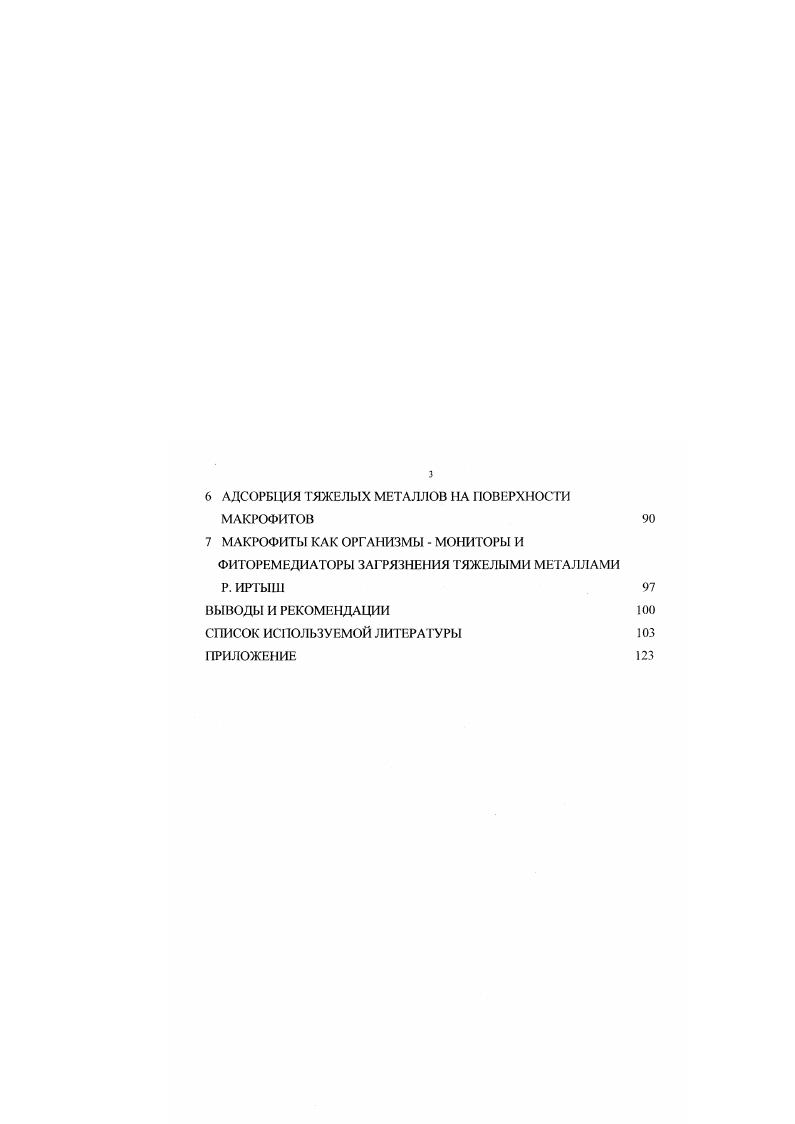 3

6 АДСОРБЦИЯ ТЯЖЕЛЫХ МЕТАЛЛОВ НА ПОВЕРХНОСТИ МАКРОФИТОВ 90

7 МАКРОФИТЫ КАК ОРГАНИЗМЫ - МОНИТОРЫ И ФИТОРЕМЕДИАТОРЫ ЗАГРЯЗНЕНИЯ ТЯЖЕЛЫМИ МЕТАЛЛАМИ Р. ИРТЫШ 97

ВЫВОДЫ И РЕКОМЕНДАЦИИ 100

СПИСОК ИСПОЛЬЗУЕМОЙ ЛИТЕРАТУРЫ 103

ПРИЛОЖЕНИЕ 123